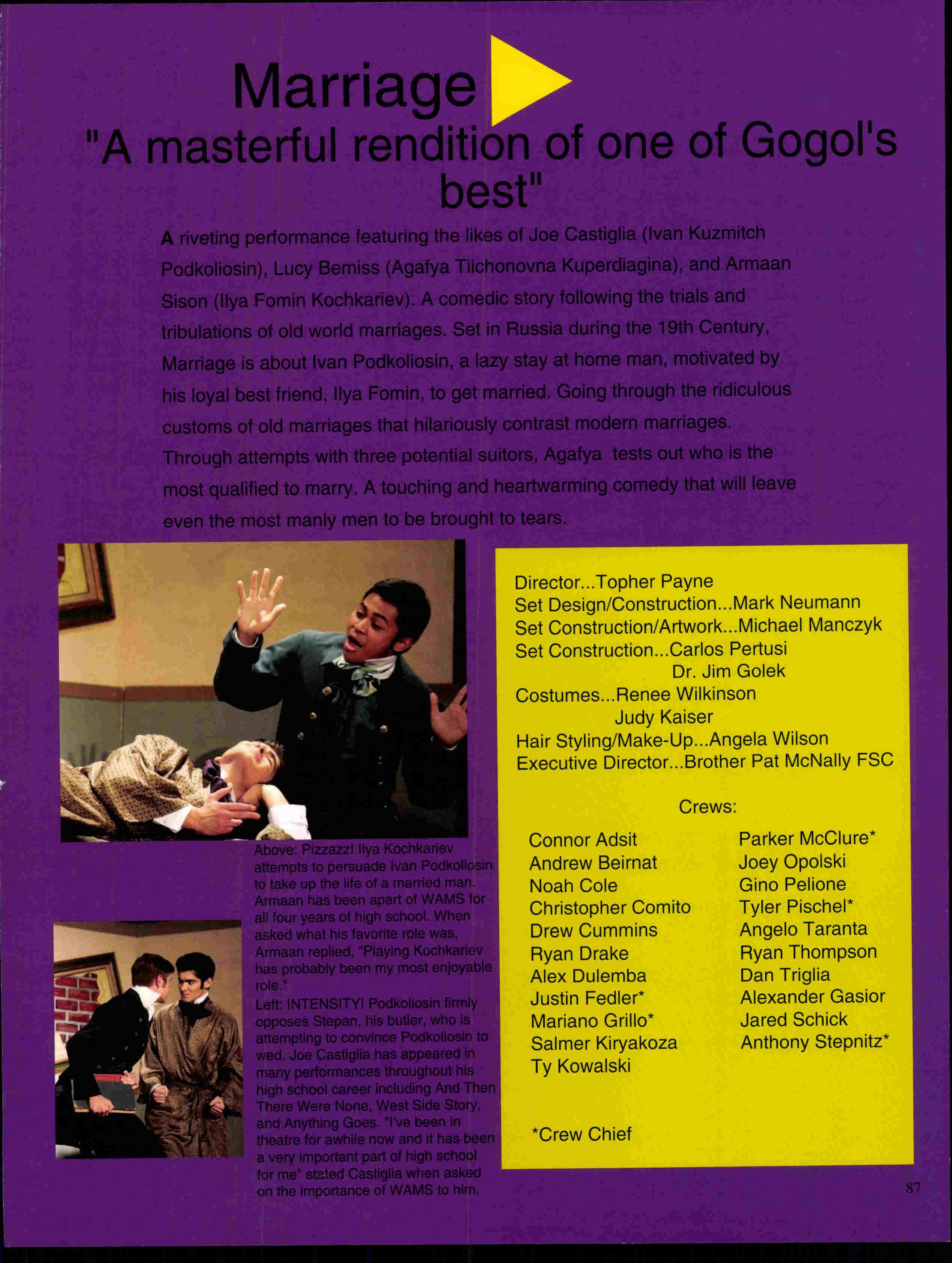 Marriage
"A masterful rendition of one of Gogol's best"

A riveting performance featuring the likes of Joe Castiglia (Ivan Kuzmitch Podkoliosin), Lucy Bemiss (Agafya Tiichonovna Kuperdiagina), and Armaan Sison (Ilya Fomin Kochkariev). A comedic story following the trials and tribulations of old world marriages. Set in Russia during the 19th Century, Marriage is about Ivan Podkoliosin, a lazy stay at home man, motivated by his loyal best friend, Ilya Fomin, to get married. Going through the ridiculous customs of old marriages that hilariously contrast modern marriages. Through attempts with three potential suitors, Agafya tests out who is the most qualified to marry. A touching and heartwarming comedy that will leave even the most manly men to be brought to tears.

Above: Pizzazz! Ilya Kochkariev attempts to persuade Ivan Podkoliosin to take up the life of a married man. Armaan has been apart of WAMS for all four years of high school. When asked what his favorite role was, Armaan replied, "Playing Kochkariev has probably been my most enjoyable role."
Left: INTENSITY! Podkoliosin firmly opposes Stepan, his butler, who is attempting to convince Podkoliosin to wed. Joe Castiglia has appeared in many performances throughout his high school career including And Then There Were None, West Side Story, and Anything Goes. "I've been in theatre for awhile now and it has been a very important part of high school for me" stated Castiglia when asked on the importance of WAMS to him.

Director...Topher Payne
Set Design/Construction...Mark Neumann
Set Construction/Artwork...Michael Manczyk
Set Construction...Carlos Pertusi
Dr. Jim Golek
Costumes...Renee Wilkinson
Judy Kaiser
Hair Styling/Make-Up...Angela Wilson
Executive Director...Brother Pat McNally FSC

Crews:

Connor Adsit
Andrew Beirnat
Noah Cole
Christopher Comito
Drew Cummins
Ryan Drake
Alex Dulemba
Justin Fedler*
Mariano Grillo*
Salmer Kiryakoza
Ty Kowalski

Parker McClure*
Joey Opolski
Gino Pelione
Tyler Pischel*
Angelo Taranta
Ryan Thompson
Dan Triglia
Alexander Gasior
Jared Schick
Anthony Stepnitz*

*Crew Chief

87